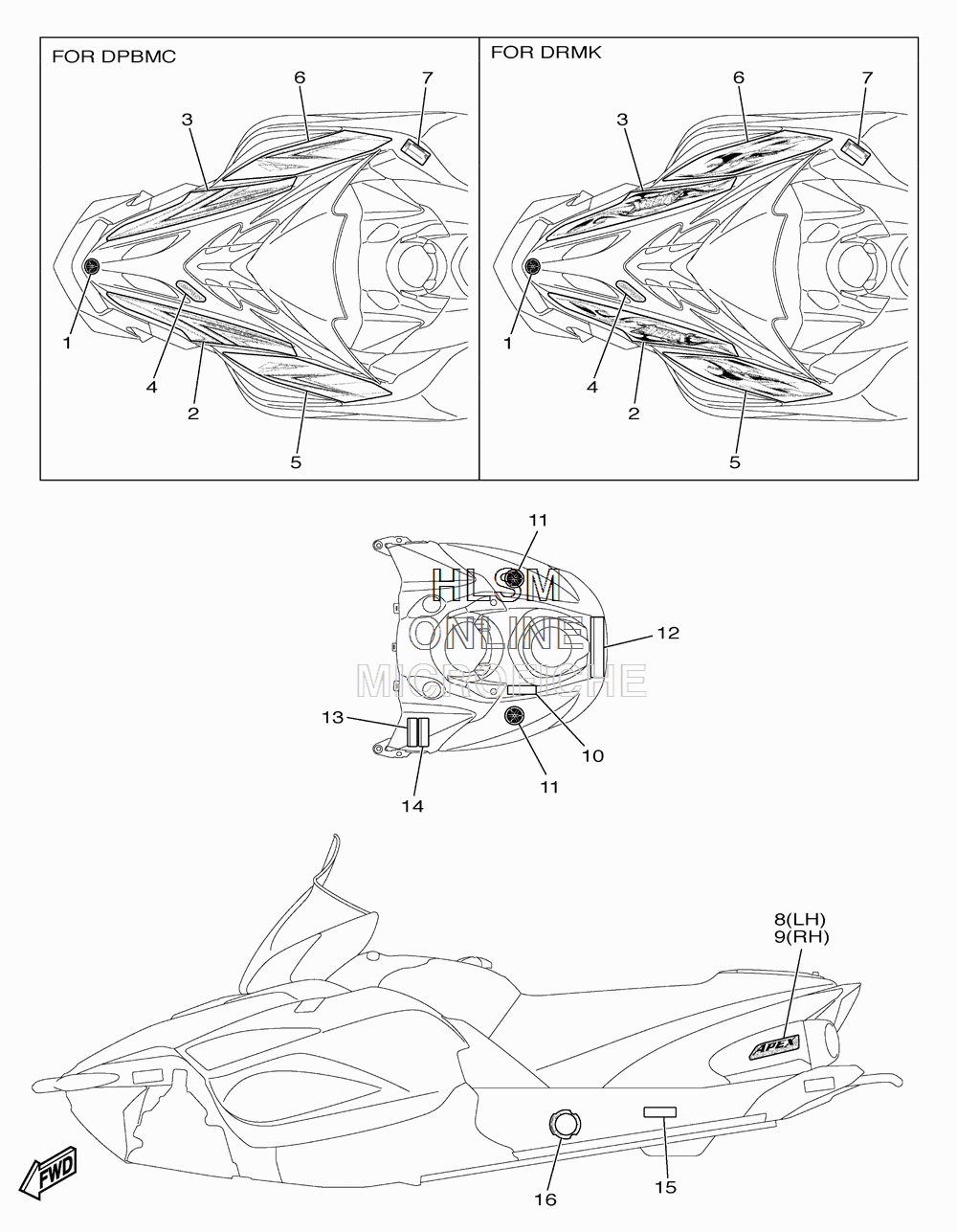 FOR DPBMC

6
7
3
1
4
2
5

FOR DRMK

6
7
3
1
4
2
5

11
HLSM
ONLINE
MICROFICHE
12
13
10
11
14

8(LH)
9(RH)
APEX
FWD
16
15